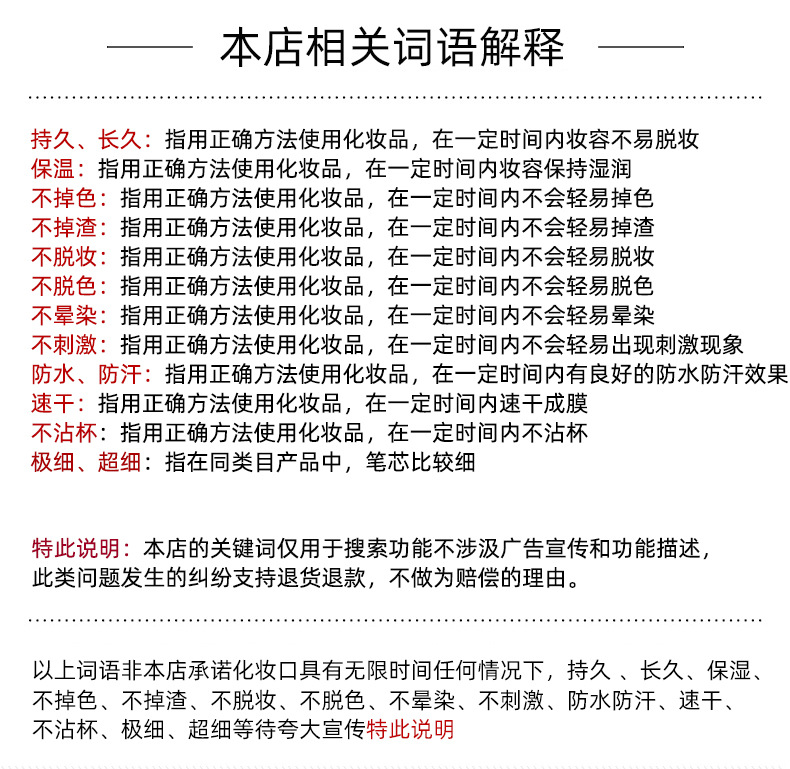 本店相关词语解释

持久、长久：指用正确方法使用化妆品，在一定时间内妆容不易脱妆
保温：指用正确方法使用化妆品，在一定时间内妆容保持湿润
不掉色：指用正确方法使用化妆品，在一定时间内不会轻易掉色
不掉渣：指用正确方法使用化妆品，在一定时间内不会轻易掉渣
不脱妆：指用正确方法使用化妆品，在一定时间内不会轻易脱妆
不脱色：指用正确方法使用化妆品，在一定时间内不会轻易脱色
不晕染：指用正确方法使用化妆品，在一定时间内不会轻易晕染
不刺激：指用正确方法使用化妆品，在一定时间内不会轻易出现刺激现象
防水、防汗：指用正确方法使用化妆品，在一定时间内有良好的防水防汗效果
速干：指用正确方法使用化妆品，在一定时间内速干成膜
不沾杯：指用正确方法使用化妆品，在一定时间内不沾杯
极细、超细：指在同类目产品中，笔芯比较细

特此说明：本店的关键词仅用于搜索功能不涉汲广告宣传和功能描述，此类问题发生的纠纷支持退货退款，不做为赔偿的理由。

以上词语非本店承诺化妆口具有无限时间任何情况下，持久 、长久、保湿、不掉色、不掉渣、不脱妆、不脱色、不晕染、不刺激、防水防汗、速干、不沾杯、极细、超细等待夸大宣传特此说明